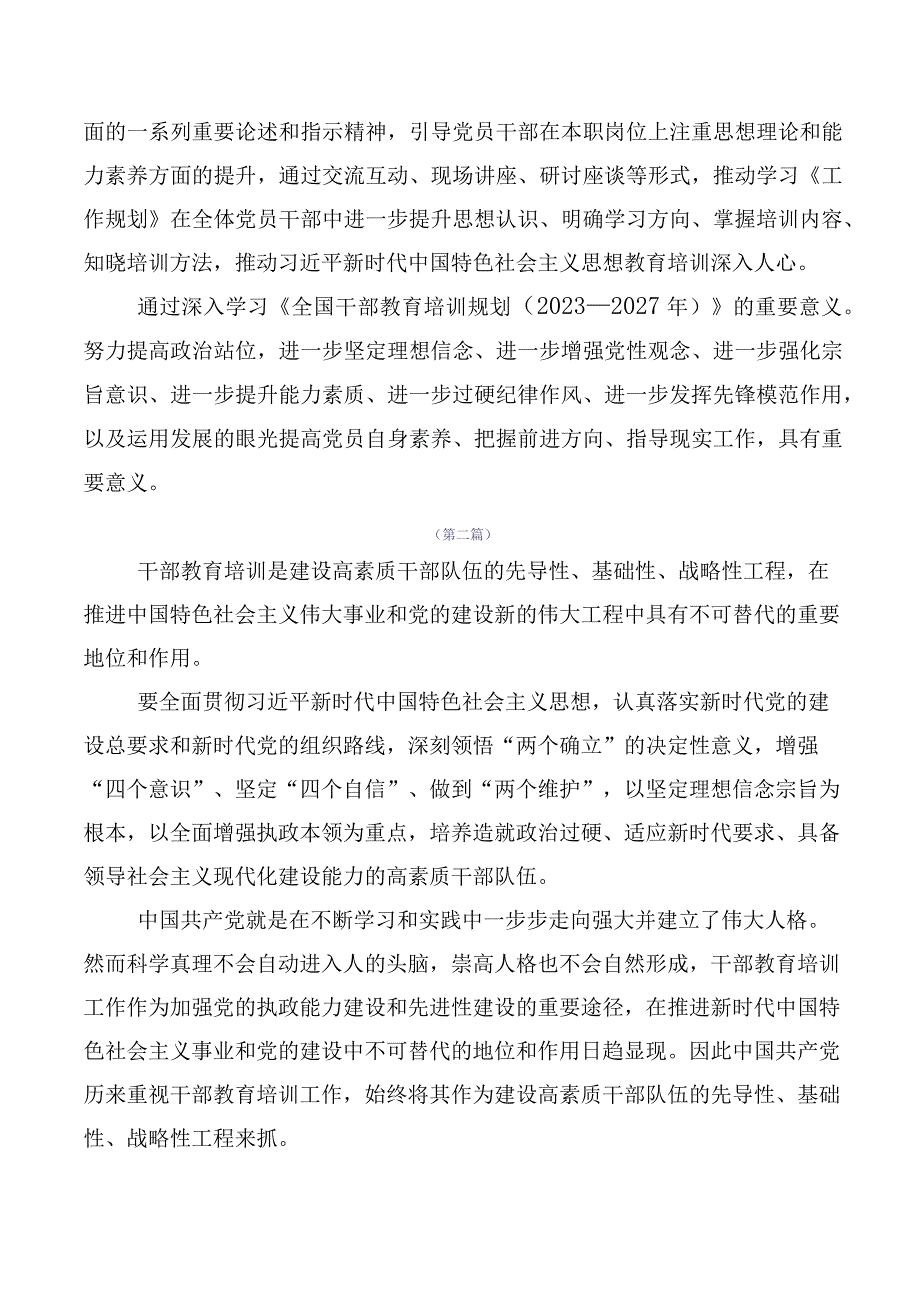 面的一系列重要论述和指示精神，引导党员干部在本职岗位上注重思想理论和能力素养方面的提升，通过交流互动、现场讲座、研讨座谈等形式，推动学习《工作规划》在全体党员干部中进一步提升思想认识、明确学习方向、掌握培训内容、知晓培训方法，推动习近平新时代中国特色社会主义思想教育培训深入人心。

通过深入学习《全国干部教育培训规划（2023—2027年）》的重要意义。努力提高政治站位，进一步坚定理想信念、进一步增强党性观念、进一步强化宗旨意识、进一步提升能力素质、进一步过硬纪律作风、进一步发挥先锋模范作用，以及运用发展的眼光提高党员自身素养、把握前进方向、指导现实工作，具有重要意义。

（第二篇）

干部教育培训是建设高素质干部队伍的先导性、基础性、战略性工程，在推进中国特色社会主义伟大事业和党的建设新的伟大工程中具有不可替代的重要地位和作用。

要全面贯彻习近平新时代中国特色社会主义思想，认真落实新时代党的建设总要求和新时代党的组织路线，深刻领悟“两个确立”的决定性意义，增强“四个意识”、坚定“四个自信”、做到“两个维护”，以坚定理想信念宗旨为根本，以全面增强执政本领为重点，培养造就政治过硬、适应新时代要求、具备领导社会主义现代化建设能力的高素质干部队伍。

中国共产党就是在不断学习和实践中一步步走向强大并建立了伟大人格。然而科学真理不会自动进入人的头脑，崇高人格也不会自然形成，干部教育培训工作作为加强党的执政能力建设和先进性建设的重要途径，在推进新时代中国特色社会主义事业和党的建设中不可替代的地位和作用日趋显现。因此中国共产党历来重视干部教育培训工作，始终将其作为建设高素质干部队伍的先导性、基础性、战略性工程来抓。